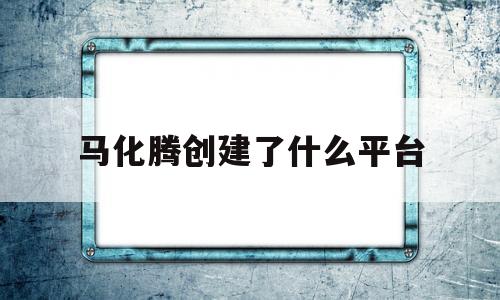 马化腾创建了什么平台